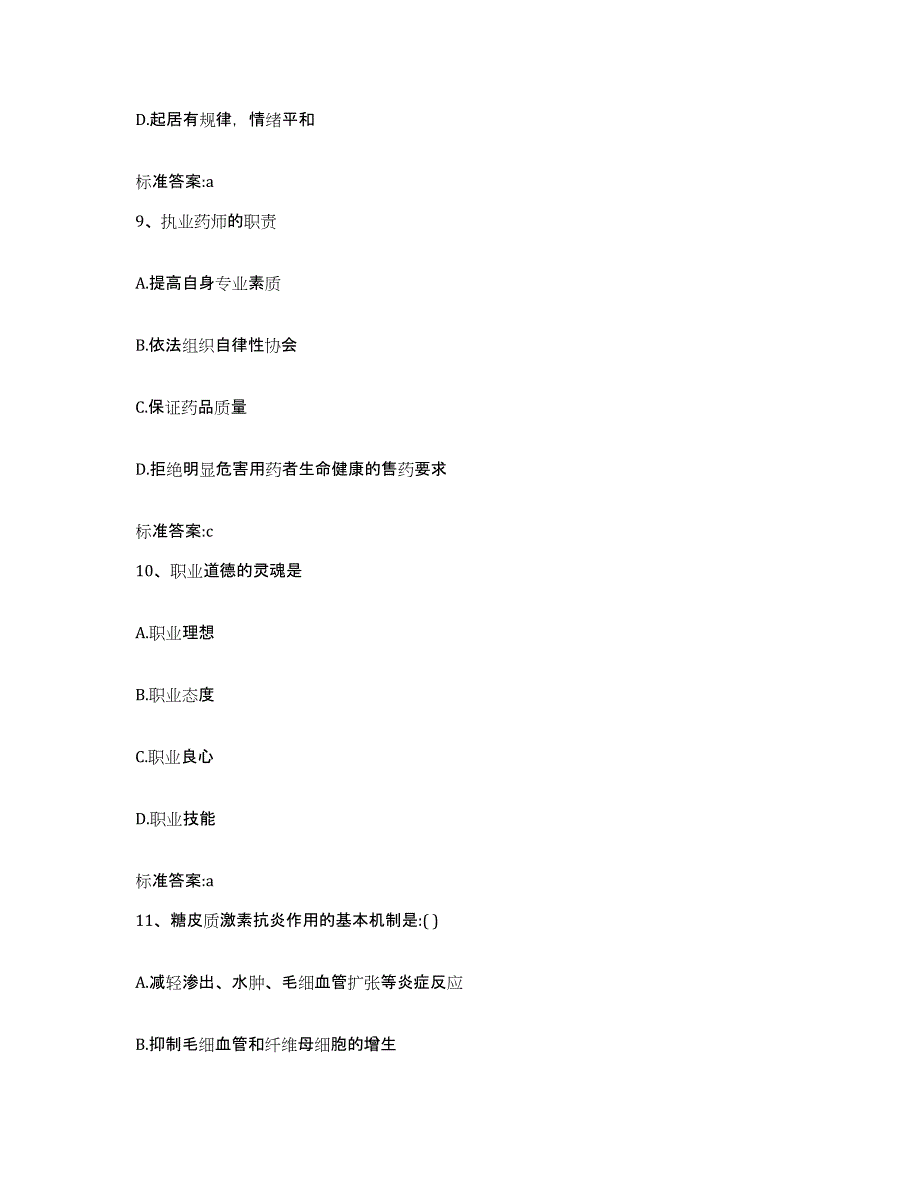 D.起居有规律，情绪平和

标准答案:a

9、执业药师的职责

A.提高自身专业素质

B.依法组织自律性协会

C.保证药品质量

D.拒绝明显危害用药者生命健康的售药要求

标准答案:c

10、职业道德的灵魂是

A.职业理想

B.职业态度

C.职业良心

D.职业技能

标准答案:a

11、糖皮质激素抗炎作用的基本机制是:( )

A.减轻渗出、水肿、毛细血管扩张等炎症反应

B.抑制毛细血管和纤维母细胞的增生